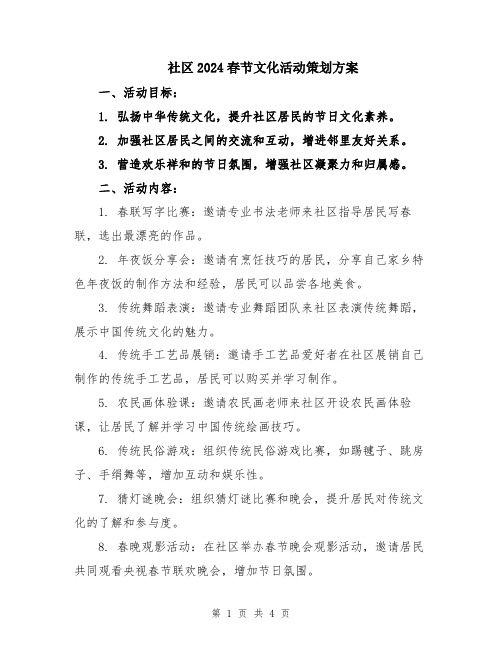 社区2024春节文化活动策划方案

一、活动目标:

1. 弘扬中华传统文化，提升社区居民的节日文化素养。

2. 加强社区居民之间的交流和互动，增进邻里友好关系。

3. 营造欢乐祥和的节日氛围，增强社区凝聚力和归属感。

二、活动内容:

1. 春联写字比赛：邀请专业书法老师来社区指导居民写春联，选出最漂亮的作品。

2. 年夜饭分享会：邀请有烹饪技巧的居民，分享自己家乡特色年夜饭的制作方法和经验，居民可以品尝各地美食。

3. 传统舞蹈表演：邀请专业舞蹈团队来社区表演传统舞蹈，展示中国传统文化的魅力。

4. 传统手工艺品展销：邀请手工艺品爱好者在社区展销自己制作的传统手工艺品，居民可以购买并学习制作。

5. 农民画体验课：邀请农民画老师来社区开设农民画体验课，让居民了解并学习中国传统绘画技巧。

6. 传统民俗游戏：组织传统民俗游戏比赛，如踢毽子、跳房子、手绢舞等，增加互动和娱乐性。

7. 猜灯谜晚会：组织猜灯谜比赛和晚会，提升居民对传统文化的了解和参与度。

8. 春晚观影活动：在社区举办春节晚会观影活动，邀请居民共同观看央视春节联欢晚会，增加节日氛围。

第 1 页 共 4 页